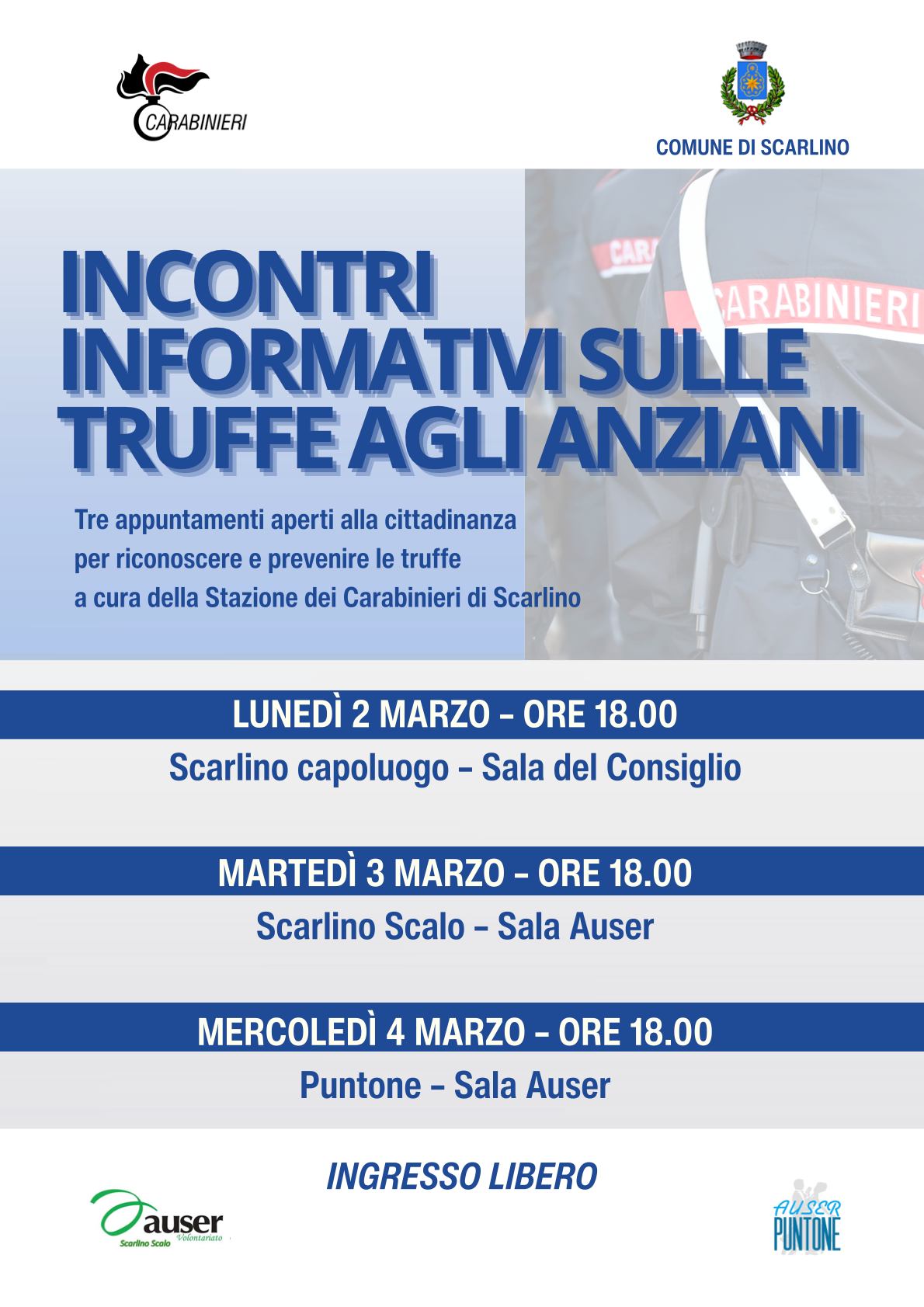 CARABINIERI

COMUNE DI SCARLINO

INCONTRI INFORMATIVI SULLE TRUFFE AGLI ANZIANI

Tre appuntamenti aperti alla cittadinanza per riconoscere e prevenire le truffe a cura della Stazione dei Carabinieri di Scarlino

LUNEDÌ 2 MARZO – ORE 18.00

Scarlino capoluogo – Sala del Consiglio

MARTEDÌ 3 MARZO – ORE 18.00

Scarlino Scalo – Sala Auser

MERCOLEDÌ 4 MARZO – ORE 18.00

Puntone – Sala Auser

INGRESSO LIBERO

auser
Volontariato
Scarlino Scalo

AUSER
PUNTONE